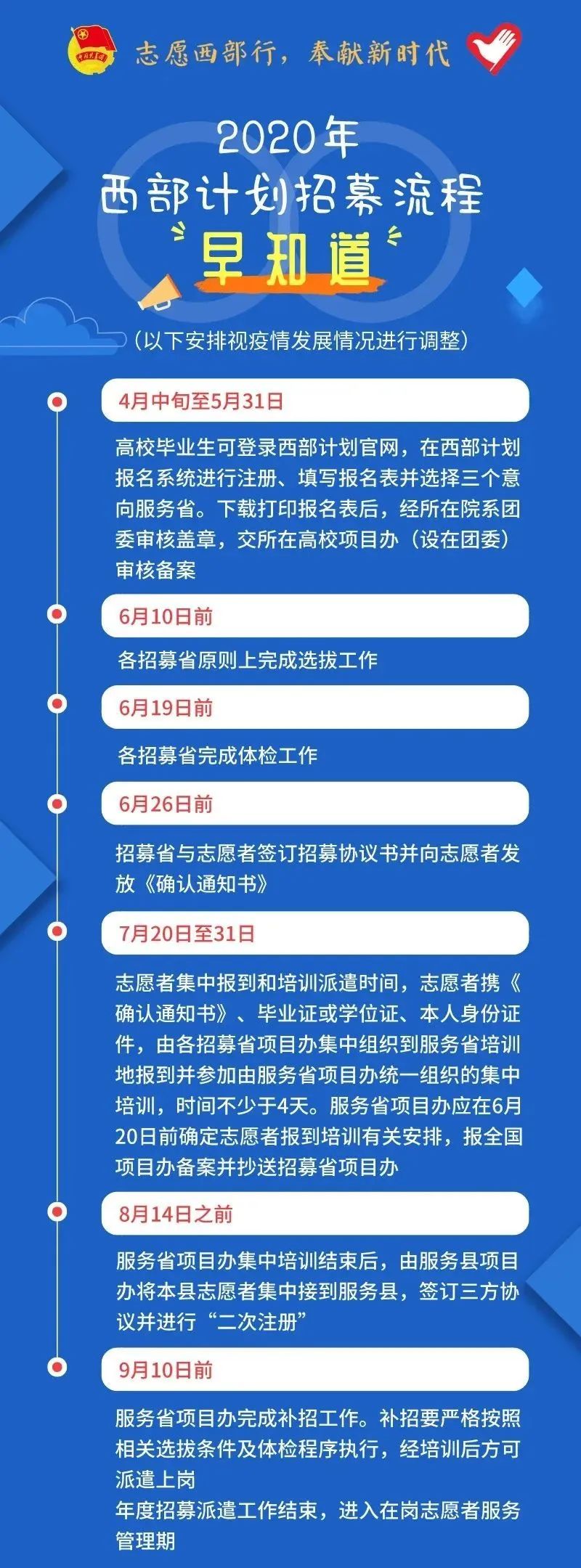 志愿西部行，奉献新时代

2020年
西部计划招募流程
早知道

（以下安排视疫情发展情况进行调整）

4月中旬至5月31日

高校毕业生可登录西部计划官网，在西部计划报名系统进行注册、填写报名表并选择三个意向服务省。下载打印报名表后，经所在院系团委审核盖章，交所在高校项目办（设在团委）审核备案

6月10日前

各招募省原则上完成选拔工作

6月19日前

各招募省完成体检工作

6月26日前

招募省与志愿者签订招募协议书并向志愿者发放《确认通知书》

7月20日至31日

志愿者集中报到和培训派遣时间，志愿者携《确认通知书》、毕业证或学位证、本人身份证件，由各招募省项目办集中组织到服务省培训地报到并参加由服务省项目办统一组织的集中培训，时间不少于4天。服务省项目办应在6月20日前确定志愿者报到培训有关安排，报全国项目办备案并抄送招募省项目办

8月14日之前

服务省项目办集中培训结束后，由服务县项目办将本县志愿者集中接到服务县，签订三方协议并进行“二次注册”

9月10日前

服务省项目办完成补招工作。补招要严格按照相关选拔条件及体检程序执行，经培训后方可派遣上岗
年度招募派遣工作结束，进入在岗志愿者服务管理期